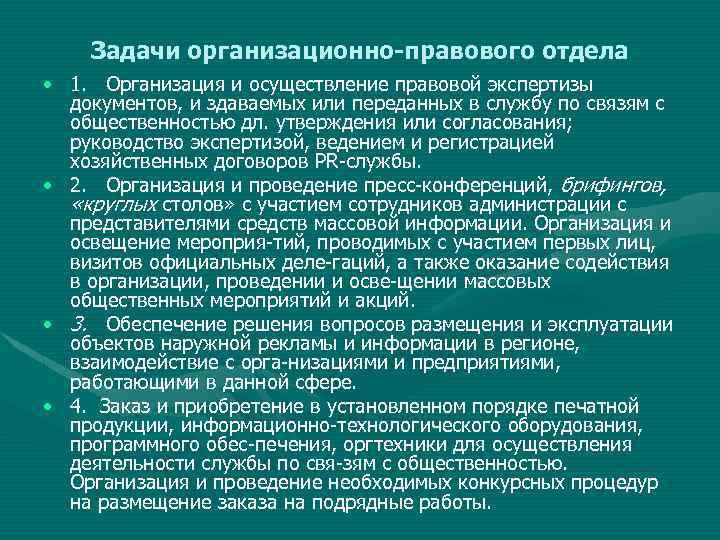 Задачи организационно-правового отдела

• 1. Организация и осуществление правовой экспертизы документов, и здаваемых или переданных в службу по связям с общественностью дл. утверждения или согласования; руководство экспертизой, ведением и регистрацией хозяйственных договоров PR-службы.

• 2. Организация и проведение пресс-конференций, брифингов, «круглых столов» с участием сотрудников администрации с представителями средств массовой информации. Организация и освещение мероприя-тий, проводимых с участием первых лиц, визитов официальных деле-гаций, а также оказание содействия в организации, проведении и осве-щении массовых общественных мероприятий и акций.

• 3. Обеспечение решения вопросов размещения и эксплуатации объектов наружной рекламы и информации в регионе, взаимодействие с орга-низациями и предприятиями, работающими в данной сфере.

• 4. Заказ и приобретение в установленном порядке печатной продукции, информационно-технологического оборудования, программного обес-печения, оргтехники для осуществления деятельности службы по свя-зям с общественностью. Организация и проведение необходимых конкурсных процедур на размещение заказа на подрядные работы.